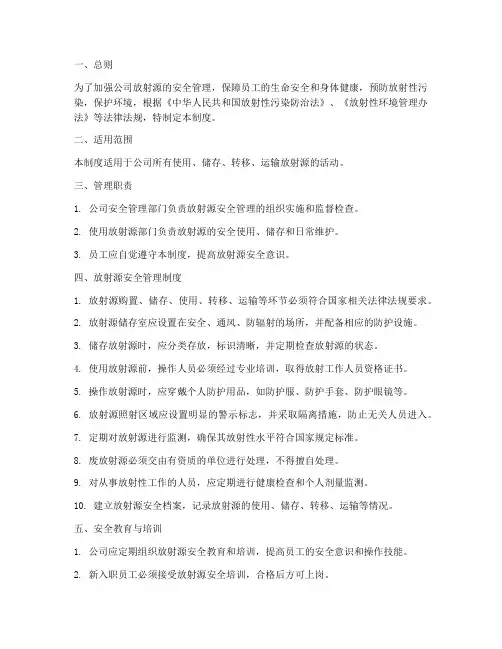 一、总则

为了加强公司放射源的安全管理，保障员工的生命安全和身体健康，预防放射性污染，保护环境，根据《中华人民共和国放射性污染防治法》、《放射性环境管理办法》等法律法规，特制定本制度。

二、适用范围

本制度适用于公司所有使用、储存、转移、运输放射源的活动。

三、管理职责

1. 公司安全管理部门负责放射源安全管理的组织实施和监督检查。

2. 使用放射源部门负责放射源的安全使用、储存和日常维护。

3. 员工应自觉遵守本制度，提高放射源安全意识。

四、放射源安全管理制度

1. 放射源购置、储存、使用、转移、运输等环节必须符合国家相关法律法规要求。

2. 放射源储存室应设置在安全、通风、防辐射的场所，并配备相应的防护设施。

3. 储存放射源时，应分类存放，标识清晰，并定期检查放射源的状态。

4. 使用放射源前，操作人员必须经过专业培训，取得放射工作人员资格证书。

5. 操作放射源时，应穿戴个人防护用品，如防护服、防护手套、防护眼镜等。

6. 放射源照射区域应设置明显的警示标志，并采取隔离措施，防止无关人员进入。

7. 定期对放射源进行监测，确保其放射性水平符合国家规定标准。

8. 废放射源必须交由有资质的单位进行处理，不得擅自处理。

9. 对从事放射性工作的人员，应定期进行健康检查和个人剂量监测。

10. 建立放射源安全档案，记录放射源的使用、储存、转移、运输等情况。

五、安全教育与培训

1. 公司应定期组织放射源安全教育和培训，提高员工的安全意识和操作技能。

2. 新入职员工必须接受放射源安全培训，合格后方可上岗。